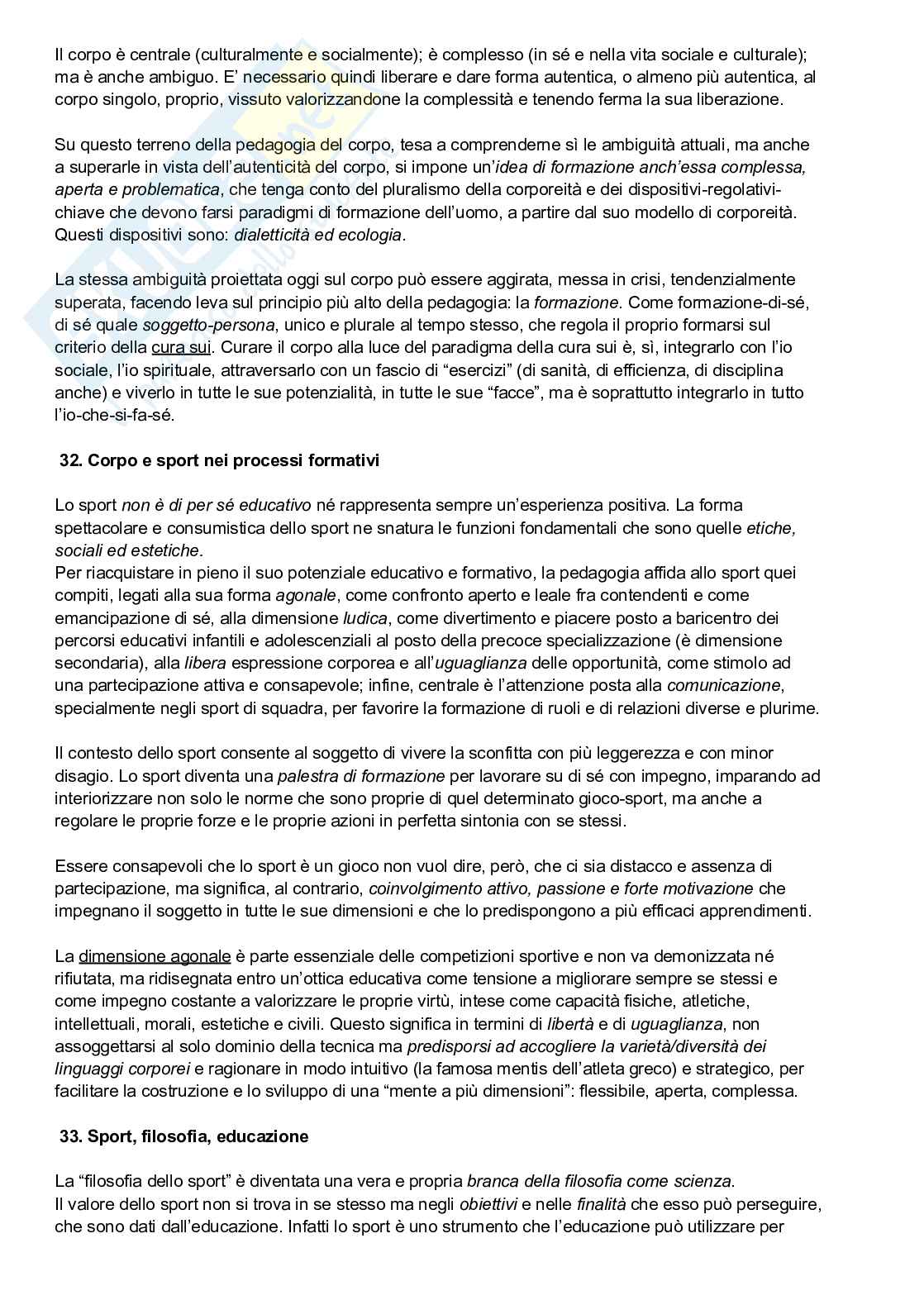 Il corpo è centrale (culturalmente e socialmente); è complesso (in sé e nella vita sociale e culturale); ma è anche ambiguo. E' necessario quindi liberare e dare forma autentica, o almeno più autentica, al corpo singolo, proprio, vissuto valorizzandone la complessità e tenendo ferma la sua liberazione.

Su questo terreno della pedagogia del corpo, tesa a comprenderne sì le ambiguità attuali, ma anche a superarle in vista dell'autenticità del corpo, si impone un'idea di formazione anch'essa complessa, aperta e problematica, che tenga conto del pluralismo della corporeità e dei dispositivi-regolativi-chiave che devono farsi paradigmi di formazione dell'uomo, a partire dal suo modello di corporeità. Questi dispositivi sono: dialetticità ed ecologia.

La stessa ambiguità proiettata oggi sul corpo può essere aggirata, messa in crisi, tendenzialmente superata, facendo leva sul principio più alto della pedagogia: la formazione. Come formazione-di-sé, di sé quale soggetto-persona, unico e plurale al tempo stesso, che regola il proprio formarsi sul criterio della cura sui. Curare il corpo alla luce del paradigma della cura sui è, sì, integrarlo con l'io sociale, l'io spirituale, attraversarlo con un fascio di "esercizi" (di sanità, di efficienza, di disciplina anche) e viverlo in tutte le sue potenzialità, in tutte le sue "facce", ma è soprattutto integrarlo in tutto l'io-che-si-fa-sé.

32. Corpo e sport nei processi formativi

Lo sport non è di per sé educativo né rappresenta sempre un'esperienza positiva. La forma spettacolare e consumistica dello sport ne snatura le funzioni fondamentali che sono quelle etiche, sociali ed estetiche.
Per riacquistare in pieno il suo potenziale educativo e formativo, la pedagogia affida allo sport quei compiti, legati alla sua forma agonale, come confronto aperto e leale fra contendenti e come emancipazione di sé, alla dimensione ludica, come divertimento e piacere posto a baricentro dei percorsi educativi infantili e adolescenziali al posto della precoce specializzazione (è dimensione secondaria), alla libera espressione corporea e all'uguaglianza delle opportunità, come stimolo ad una partecipazione attiva e consapevole; infine, centrale è l'attenzione posta alla comunicazione, specialmente negli sport di squadra, per favorire la formazione di ruoli e di relazioni diverse e plurime.

Il contesto dello sport consente al soggetto di vivere la sconfitta con più leggerezza e con minor disagio. Lo sport diventa una palestra di formazione per lavorare su di sé con impegno, imparando ad interiorizzare non solo le norme che sono proprie di quel determinato gioco-sport, ma anche a regolare le proprie forze e le proprie azioni in perfetta sintonia con se stessi.

Essere consapevoli che lo sport è un gioco non vuol dire, però, che ci sia distacco e assenza di partecipazione, ma significa, al contrario, coinvolgimento attivo, passione e forte motivazione che impegnano il soggetto in tutte le sue dimensioni e che lo predispongono a più efficaci apprendimenti.

La dimensione agonale è parte essenziale delle competizioni sportive e non va demonizzata né rifiutata, ma ridisegnata entro un'ottica educativa come tensione a migliorare sempre se stessi e come impegno costante a valorizzare le proprie virtù, intese come capacità fisiche, atletiche, intellettuali, morali, estetiche e civili. Questo significa in termini di libertà e di uguaglianza, non assoggettarsi al solo dominio della tecnica ma predisporsi ad accogliere la varietà/diversità dei linguaggi corporei e ragionare in modo intuitivo (la famosa mentis dell'atleta greco) e strategico, per facilitare la costruzione e lo sviluppo di una "mente a più dimensioni": flessibile, aperta, complessa.

33. Sport, filosofia, educazione

La "filosofia dello sport" è diventata una vera e propria branca della filosofia come scienza.
Il valore dello sport non si trova in se stesso ma negli obiettivi e nelle finalità che esso può perseguire, che sono dati dall'educazione. Infatti lo sport è uno strumento che l'educazione può utilizzare per